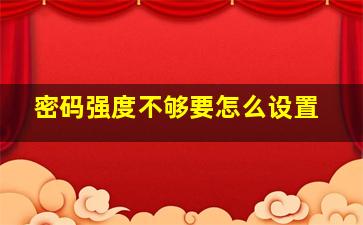 密码强度不够要怎么设置